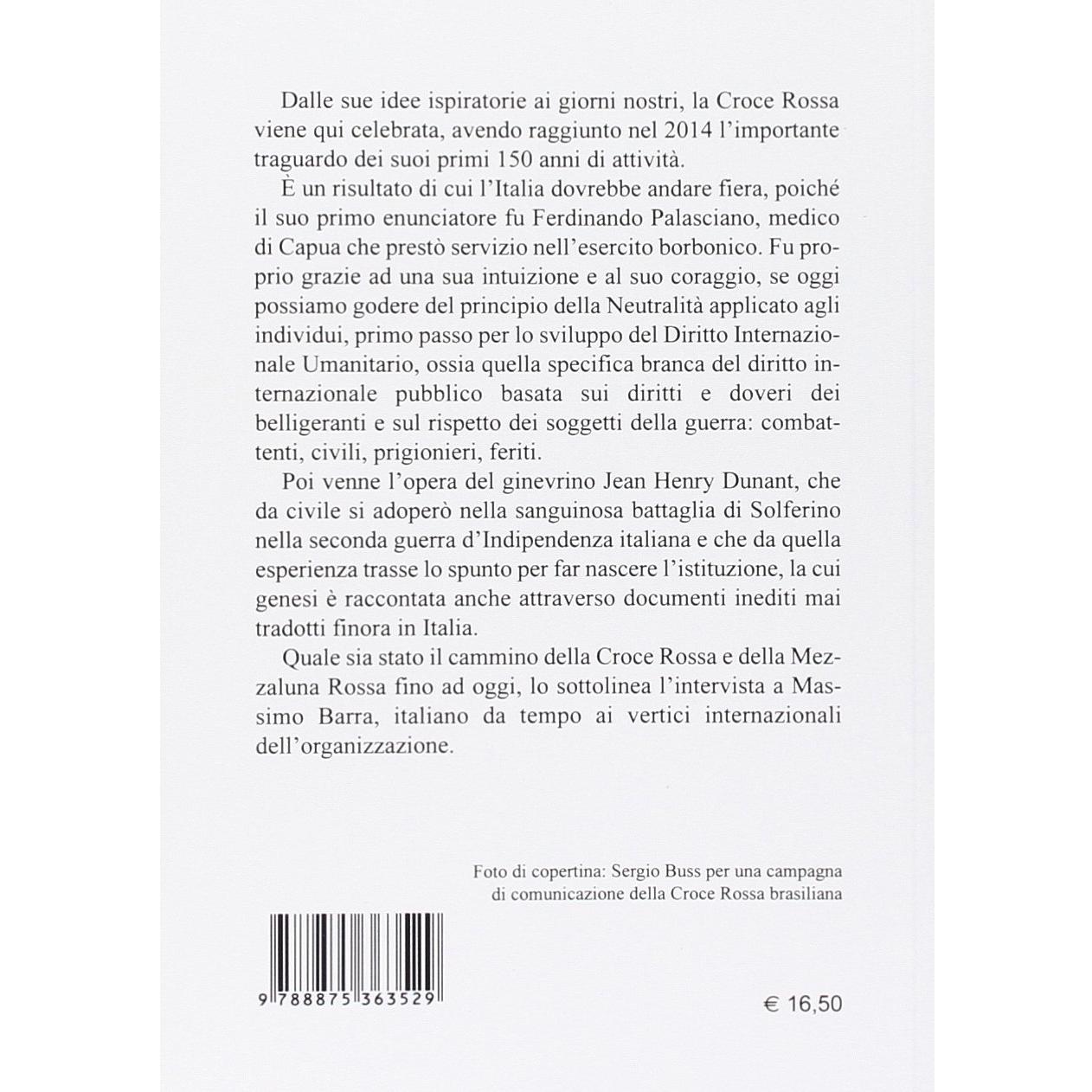 Dalle sue idee ispiratorie ai giorni nostri, la Croce Rossa viene qui celebrata, avendo raggiunto nel 2014 l'importante traguardo dei suoi primi 150 anni di attività.

È un risultato di cui l'Italia dovrebbe andare fiera, poiché il suo primo enunciatore fu Ferdinando Palasciano, medico di Capua che prestò servizio nell'esercito borbonico. Fu proprio grazie ad una sua intuizione e al suo coraggio, se oggi possiamo godere del principio della Neutralità applicato agli individui, primo passo per lo sviluppo del Diritto Internazionale Umanitario, ossia quella specifica branca del diritto internazionale pubblico basata sui diritti e doveri dei belligeranti e sul rispetto dei soggetti della guerra: combattenti, civili, prigionieri, feriti.

Poi venne l'opera del ginevrino Jean Henry Dunant, che da civile si adoperò nella sanguinosa battaglia di Solferino nella seconda guerra d'Indipendenza italiana e che da quella esperienza trasse lo spunto per far nascere l'istituzione, la cui genesi è raccontata anche attraverso documenti inediti mai tradotti finora in Italia.

Quale sia stato il cammino della Croce Rossa e della Mezzaluna Rossa fino ad oggi, lo sottolinea l'intervista a Massimo Barra, italiano da tempo ai vertici internazionali dell'organizzazione.

Foto di copertina: Sergio Buss per una campagna di comunicazione della Croce Rossa brasiliana

9 788875 363529

€ 16,50